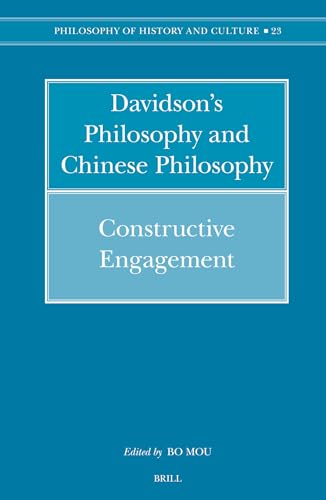 PHILOSOPHY OF HISTORY AND CULTURE ▪ 23

Davidson's Philosophy and Chinese Philosophy

Constructive Engagement

Edited by BO MOU

BRILL